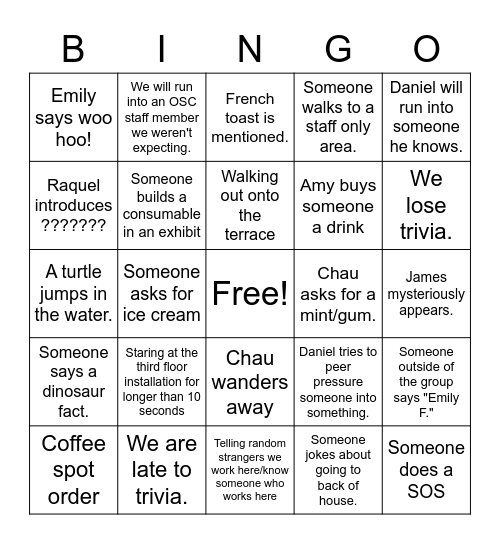 | B | I | N | G | O |
|---|---|---|---|---|
| Emily says woo hoo! | We will run into an OSC staff member we weren't expecting. | French toast is mentioned. | Someone walks to a staff only area. | Daniel will run into someone he knows. |
| Raquel introduces ??????? | Someone builds a consumable in an exhibit | Walking out onto the terrace | Amy buys someone a drink | We lose trivia. |
| A turtle jumps in the water. | Someone asks for ice cream | Free! | Chau asks for a mint/gum. | James mysteriously appears. |
| Someone says a dinosaur fact. | Staring at the third floor installation for longer than 10 seconds | Chau wanders away | Daniel tries to peer pressure someone into something. | Someone outside of the group says "Emily F." |
| Coffee spot order | We are late to trivia. | Telling random strangers we work here/know someone who works here | Someone jokes about going to back of house. | Someone does a SOS |